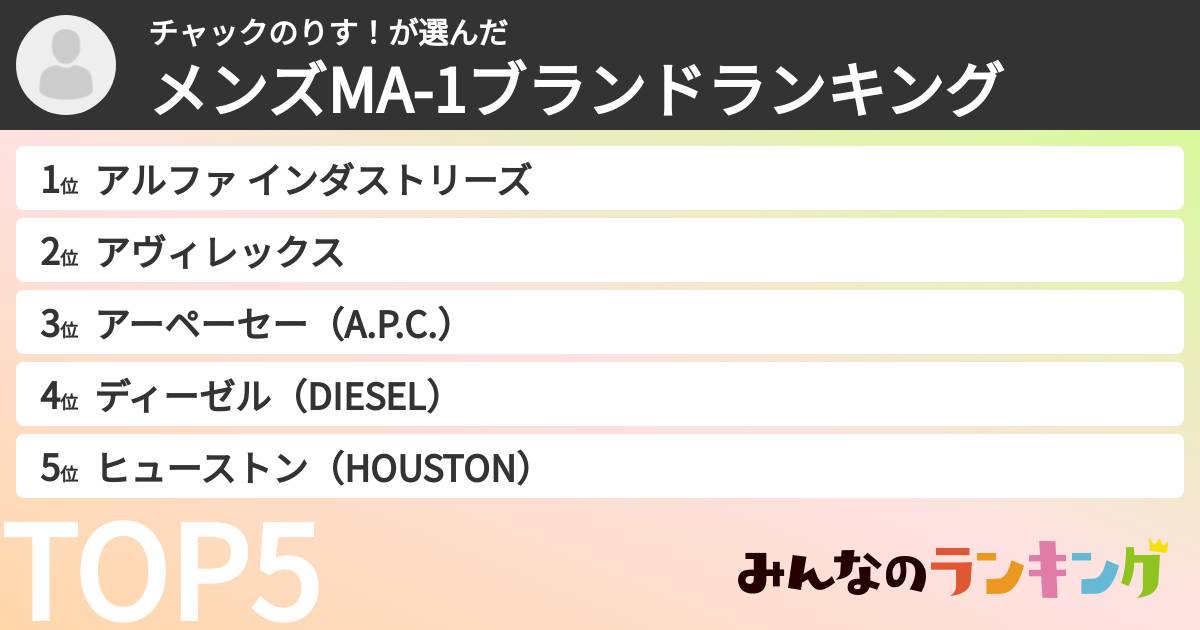 チャックのりす！が選んだ
メンズMA-1ブランドランキング

1位 アルファ インダストリーズ
2位 アヴィレックス
3位 アーペーセー（A.P.C.）
4位 ディーゼル（DIESEL）
5位 ヒューストン（HOUSTON）

TOP5

みんなのランキング